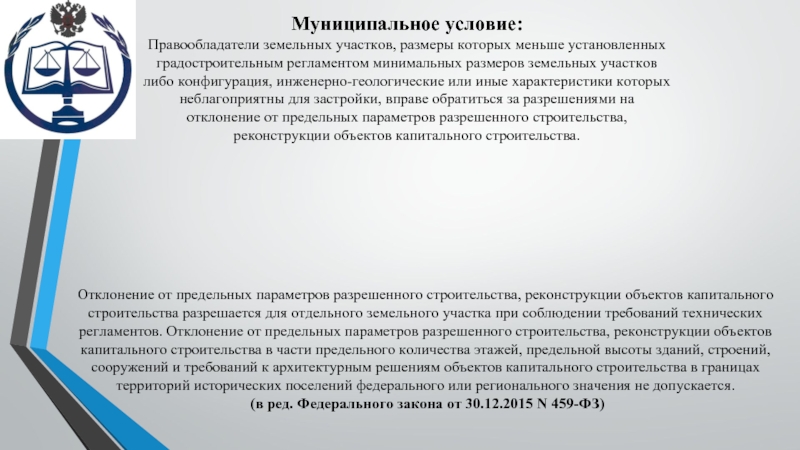 Муниципальное условие:

Правообладатели земельных участков, размеры которых меньше установленных градостроительным регламентом минимальных размеров земельных участков либо конфигурация, инженерно-геологические или иные характеристики которых неблагоприятны для застройки, вправе обратиться за разрешениями на отклонение от предельных параметров разрешенного строительства, реконструкции объектов капитального строительства.

Отклонение от предельных параметров разрешенного строительства, реконструкции объектов капитального строительства разрешается для отдельного земельного участка при соблюдении требований технических регламентов. Отклонение от предельных параметров разрешенного строительства, реконструкции объектов капитального строительства в части предельного количества этажей, предельной высоты зданий, строений, сооружений и требований к архитектурным решениям объектов капитального строительства в границах территорий исторических поселений федерального или регионального значения не допускается.
(в ред. Федерального закона от 30.12.2015 N 459-ФЗ)